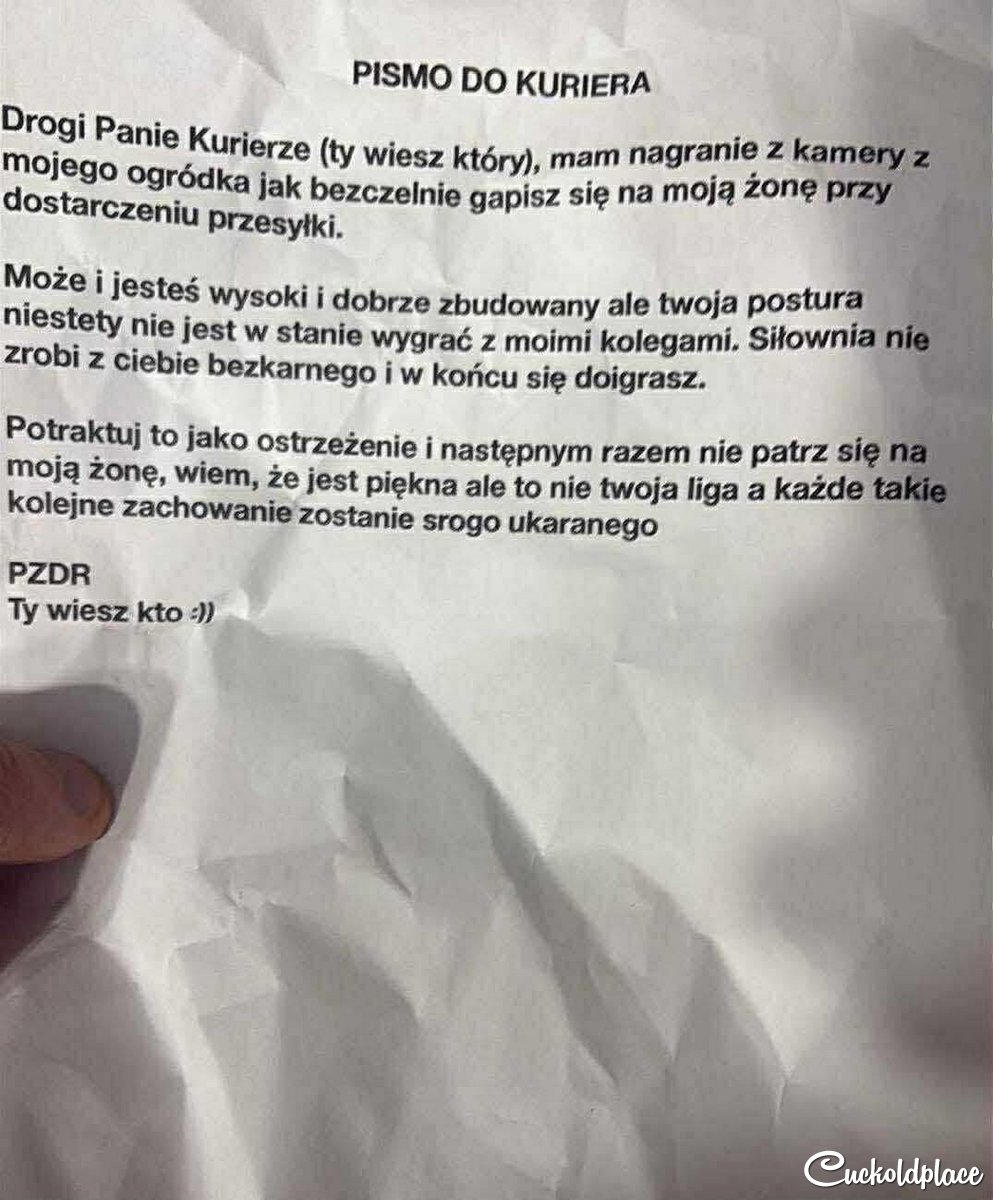 PISMO DO KURIERA

Drogi Panie Kurierze (ty wiesz który), mam nagranie z kamery z mojego ogródka jak bezczelnie gapisz się na moją żonę przy dostarczeniu przesyłki.

Może i jesteś wysoki i dobrze zbudowany ale twoja postura niestety nie jest w stanie wygrać z moimi kolegami. Siłownia nie zrobi z ciebie bezkarnego i w końcu się doigrasz.

Potraktuj to jako ostrzeżenie i następnym razem nie patrz się na moją żonę, wiem, że jest piękna ale to nie twoja liga a każde takie kolejne zachowanie zostanie srogo ukaranego

PZDR
Ty wiesz kto :))

Cuckoldplace